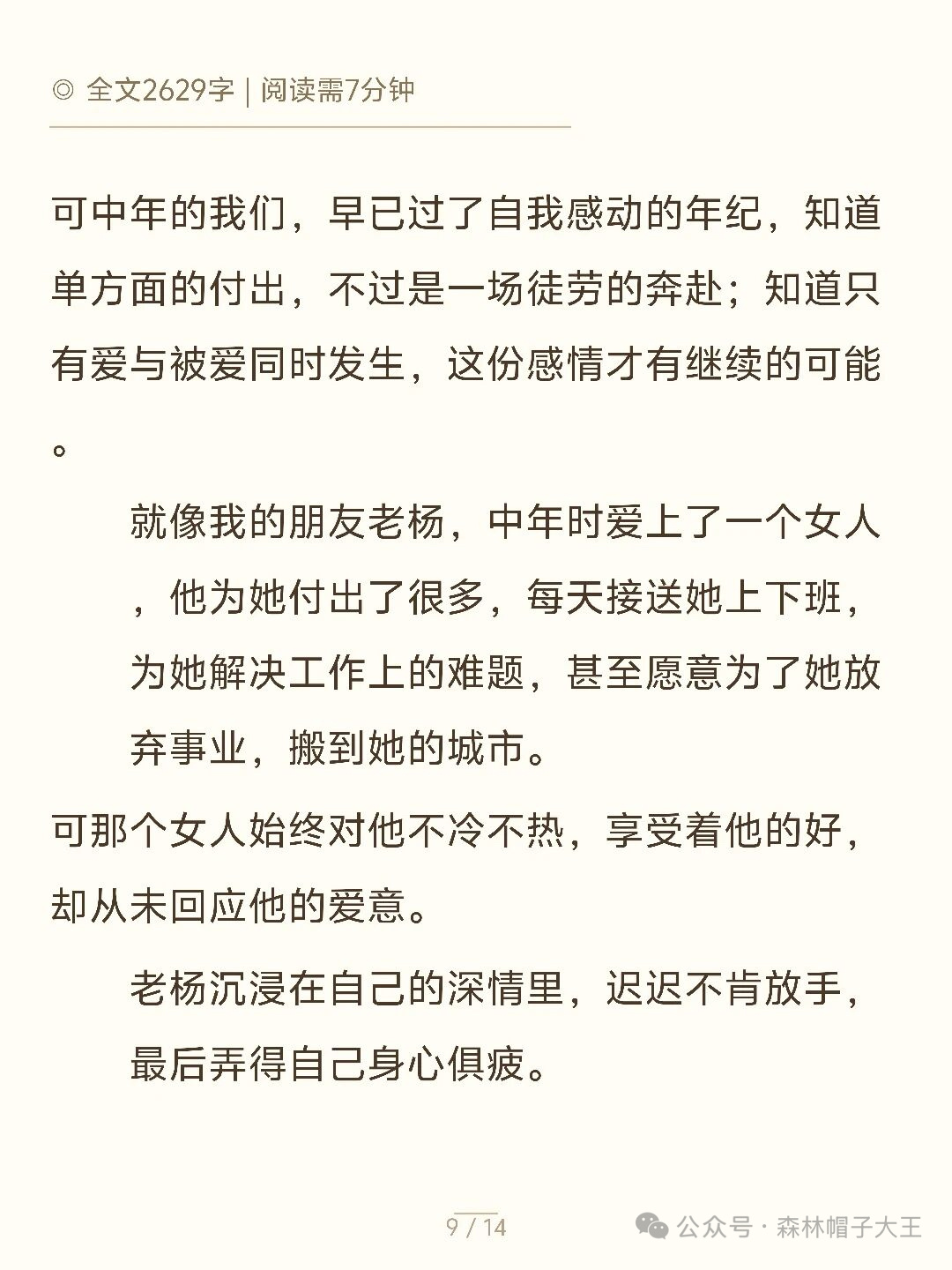 ◎ 全文2629字 | 阅读需7分钟

可中年的我们，早已过了自我感动的年纪，知道单方面的付出，不过是一场徒劳的奔赴；知道只有爱与被爱同时发生，这份感情才有继续的可能。

就像我的朋友老杨，中年时爱上了一个女人，他为她付出了很多，每天接送她上下班，为她解决工作上的难题，甚至愿意为了她放弃事业，搬到她的城市。

可那个女人始终对他不冷不热，享受着他的好，却从未回应他的爱意。

老杨沉浸在自己的深情里，迟迟不肯放手，最后弄得自己身心俱疲。

9 / 14

公众号 · 森林帽子大王